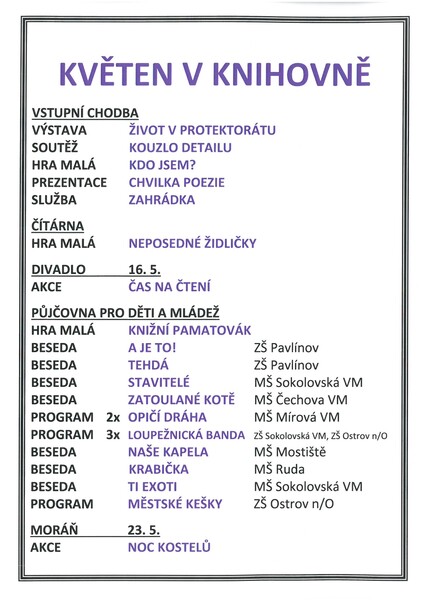 KVĚTEN V KNIHOVNĚ

VSTUPNÍ CHODBA
VÝSTAVA ŽIVOT V PROTEKTORÁTU
SOUTĚŽ KOUZLO DETAILU
HRA MALÁ KDO JSEM?
PREZENTACE CHVILKA POEZIE
SLUŽBA ZAHRÁDKA

ČÍTÁRNA
HRA MALÁ NEPOSEDNÉ ŽIDLIČKY

DIVADLO 16. 5.
AKCE ČAS NA ČTENÍ

PŮJČOVNA PRO DĚTI A MLÁDEŽ
HRA MALÁ KNIŽNÍ PAMATOVÁK
BESEDA A JE TO! ZŠ Pavlínov
BESEDA TEHDÁ ZŠ Pavlínov
BESEDA STAVITELÉ MŠ Sokolovská VM
BESEDA ZATOULANÉ KOTĚ MŠ Čechova VM
PROGRAM 2x OPIČÍ DRÁHA MŠ Mírová VM
PROGRAM 3x LOUPEŽNICKÁ BANDA ZŠ Sokolovská VM, ZŠ Ostrov n/O
BESEDA NAŠE KAPELA MŠ Mostiště
BESEDA KRABIČKA MŠ Ruda
BESEDA TI EXOTI MŠ Sokolovská VM
PROGRAM MĚSTSKÉ KEŠKY ZŠ Ostrov n/O

MORÁŇ 23. 5.
AKCE NOC KOSTELŮ